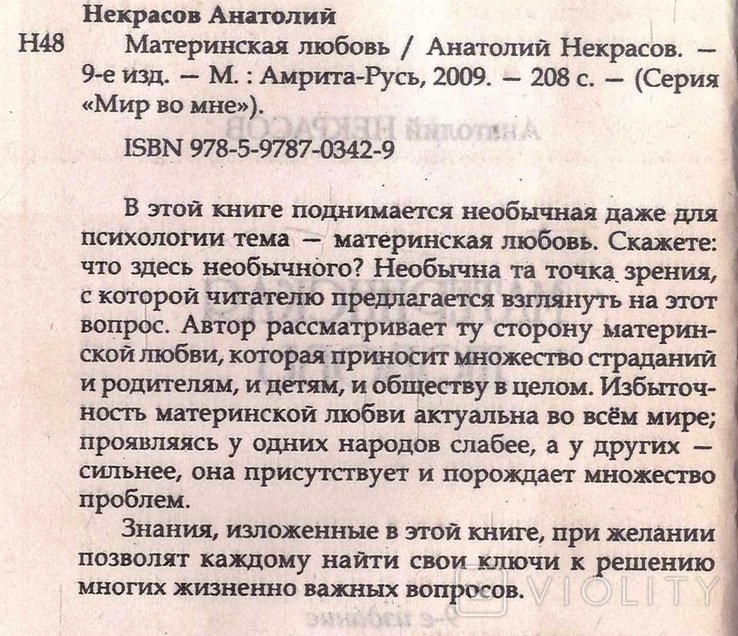 Некрасов Анатолий

Н48 Материнская любовь / Анатолий Некрасов. — 9-е изд. — М. : Амрита-Русь, 2009. — 208 с. — (Серия «Мир во мне»).

ISBN 978-5-9787-0342-9

В этой книге поднимается необычная даже для психологии тема — материнская любовь. Скажете: что здесь необычного? Необычна та точка зрения, с которой читателю предлагается взглянуть на этот вопрос. Автор рассматривает ту сторону материнской любви, которая приносит множество страданий и родителям, и детям, и обществу в целом. Избыточность материнской любви актуальна во всём мире; проявляясь у одних народов слабее, а у других — сильнее, она присутствует и порождает множество проблем.

Знания, изложенные в этой книге, при желании позволят каждому найти свои ключи к решению многих жизненно важных вопросов.

VIOLITY